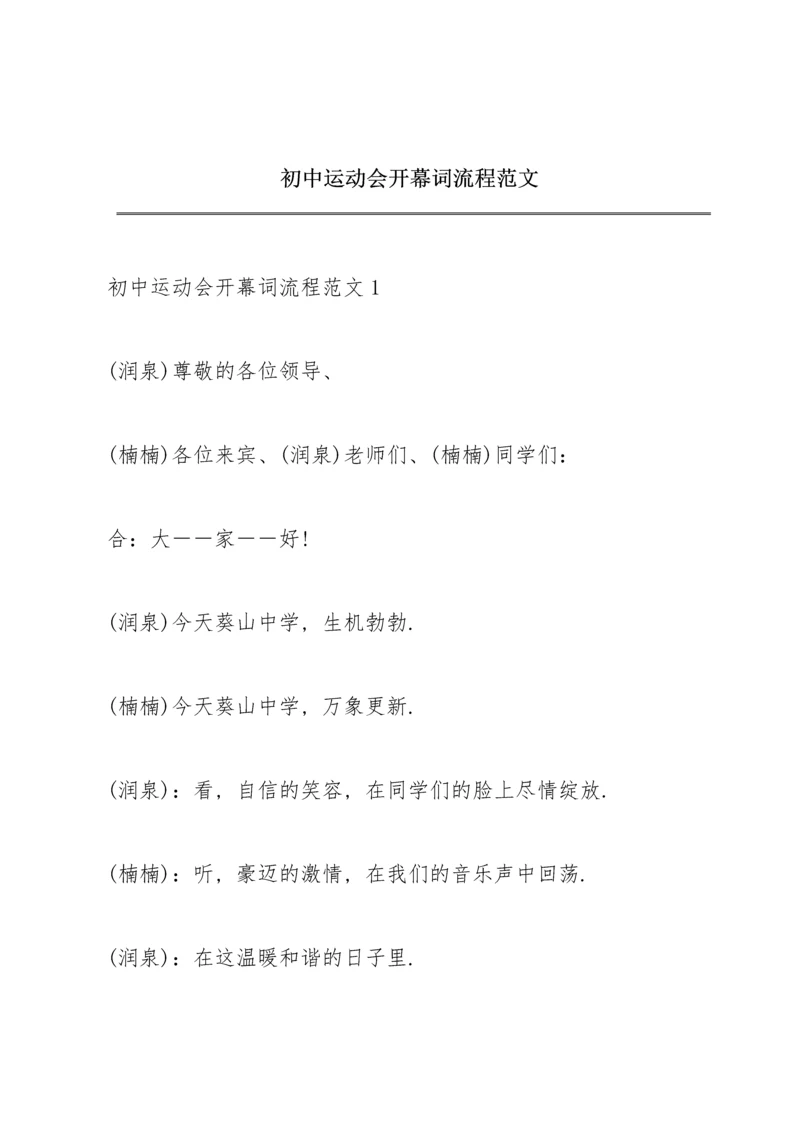 初中运动会开幕词流程范文

初中运动会开幕词流程范文 1

(润泉)尊敬的各位领导、

(楠楠)各位来宾、(润泉)老师们、(楠楠)同学们：

合：大——家——好!

(润泉)今天葵山中学，生机勃勃.

(楠楠)今天葵山中学，万象更新.

(润泉)：看，自信的笑容，在同学们的脸上尽情绽放.

(楠楠)：听，豪迈的激情，在我们的音乐声中回荡.

(润泉)：在这温暖和谐的日子里.